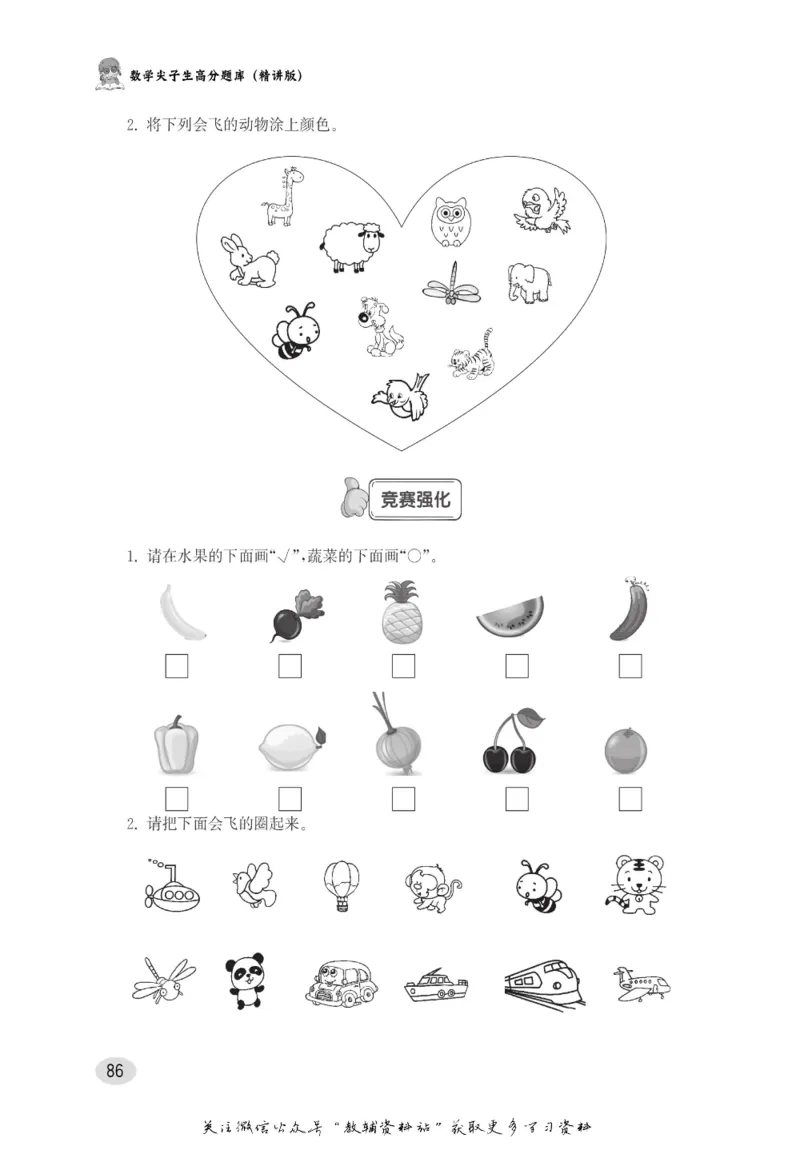 数学尖子生高分题库（精讲版）

2. 将下列会飞的动物涂上颜色。

竞赛强化

1. 请在水果的下面画“√”，蔬菜的下面画“○”。

2. 请把下面会飞的圈起来。

86

关注微信公众号“教辅资料站”获取更多学习资料